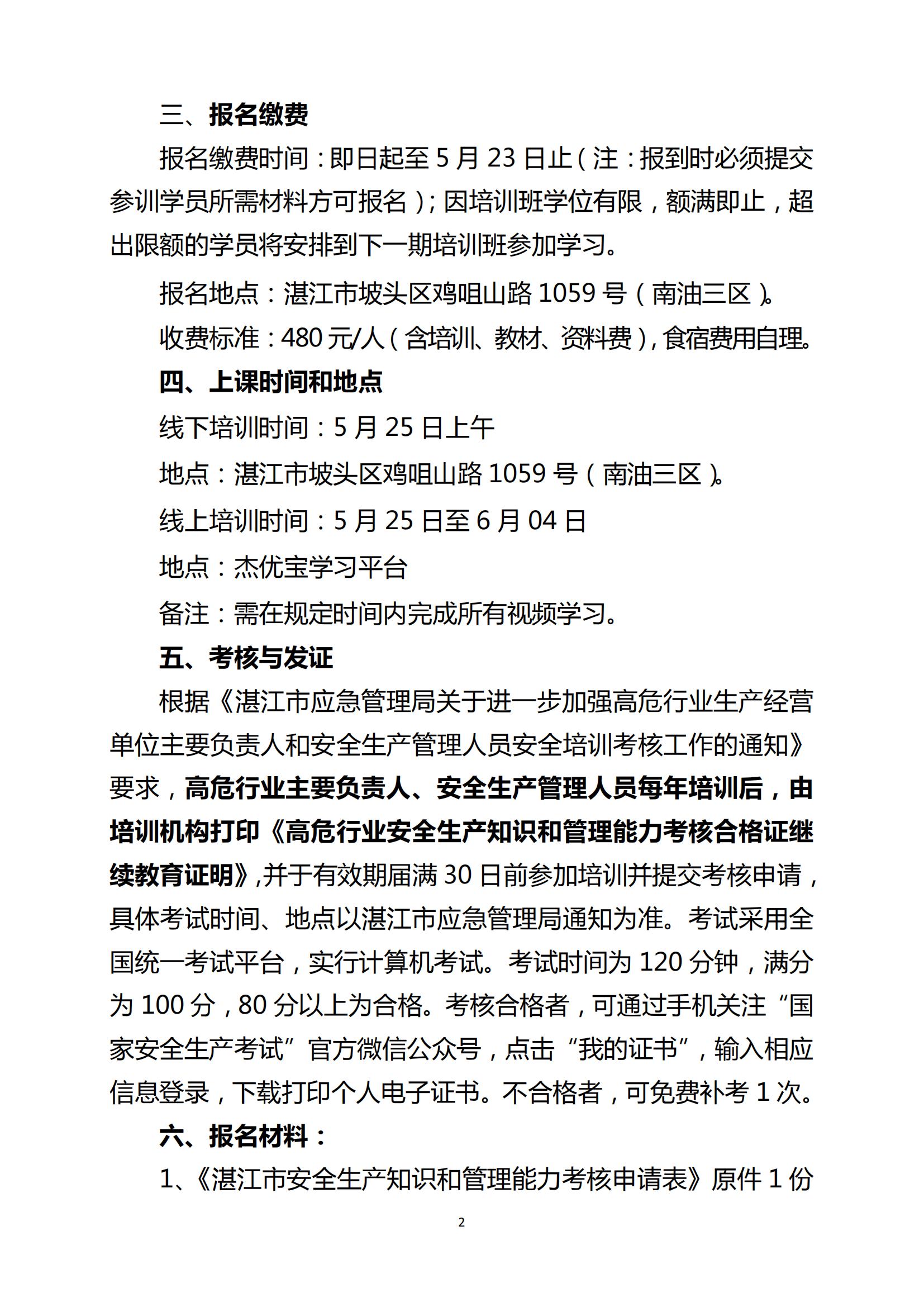 三、报名缴费

报名缴费时间：即日起至 5 月 23 日止（注：报到时必须提交参训学员所需材料方可报名）；因培训班学位有限，额满即止，超出限额的学员将安排到下一期培训班参加学习。

报名地点：湛江市坡头区鸡咀山路 1059 号（南油三区）。

收费标准：480 元/人（含培训、教材、资料费），食宿费用自理。

四、上课时间和地点

线下培训时间：5 月 25 日上午

地点：湛江市坡头区鸡咀山路 1059 号（南油三区）。

线上培训时间：5 月 25 日至 6 月 04 日

地点：杰优宝学习平台

备注：需在规定时间内完成所有视频学习。

五、考核与发证

根据《湛江市应急管理局关于进一步加强高危行业生产经营单位主要负责人和安全生产管理人员安全培训考核工作的通知》要求，高危行业主要负责人、安全生产管理人员每年培训后，由培训机构打印《高危行业安全生产知识和管理能力考核合格证继续教育证明》,并于有效期届满 30 日前参加培训并提交考核申请，具体考试时间、地点以湛江市应急管理局通知为准。考试采用全国统一考试平台，实行计算机考试。考试时间为 120 分钟，满分为 100 分，80 分以上为合格。考核合格者，可通过手机关注“国家安全生产考试”官方微信公众号，点击“我的证书”，输入相应信息登录，下载打印个人电子证书。不合格者，可免费补考 1 次。

六、报名材料：

1、《湛江市安全生产知识和管理能力考核申请表》原件 1 份

2